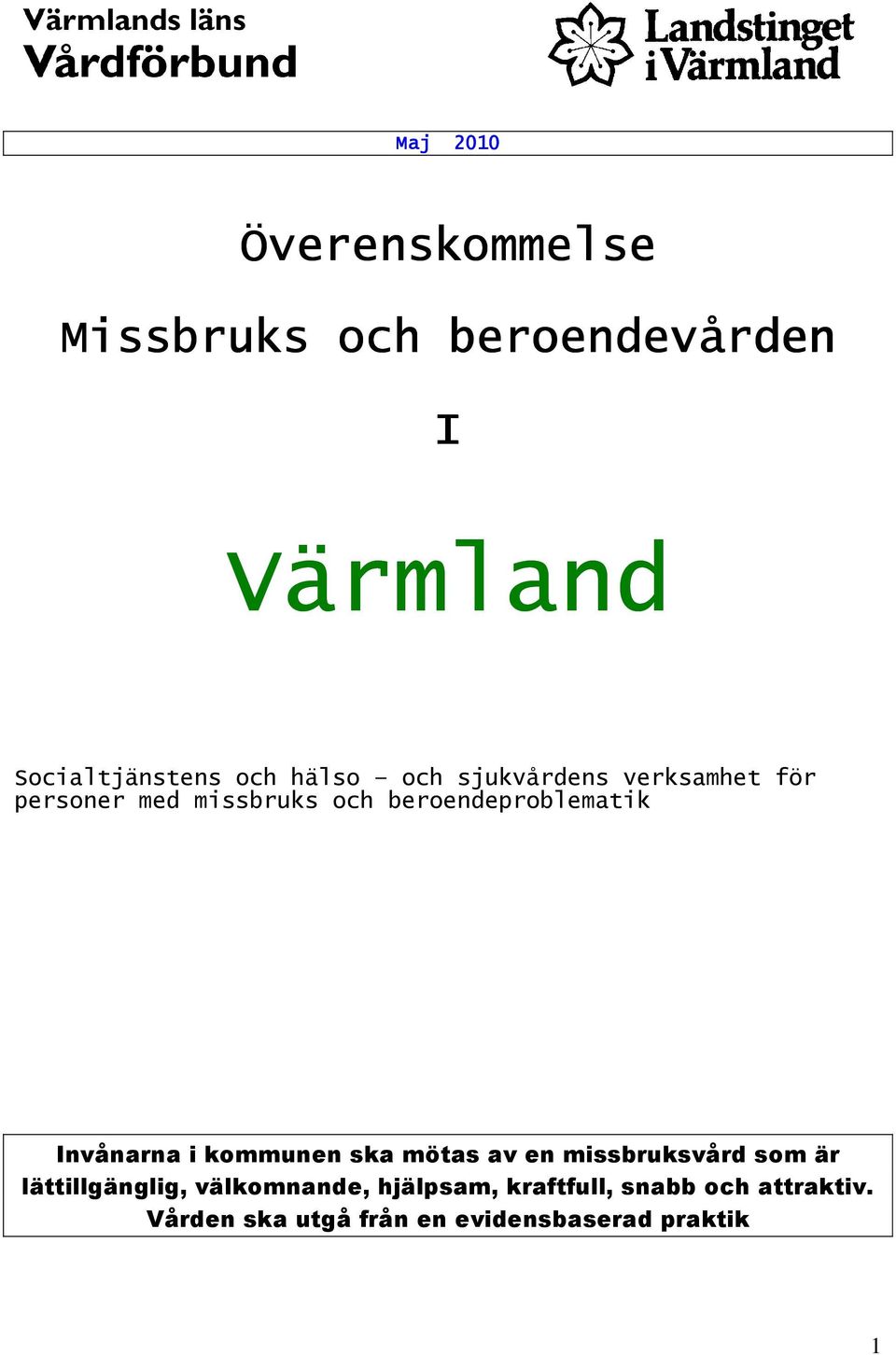 Värmlands läns
Vårdförbund

Landstinget
i Värmland

Maj 2010

Överenskommelse

Missbruks och beroendevården

I

Värmland

Socialtjänstens och hälso – och sjukvårdens verksamhet för personer med missbruks och beroendeproblematik

Invånarna i kommunen ska mötas av en missbruksvård som är lättillgänglig, välkomnande, hjälpsam, kraftfull, snabb och attraktiv. Vården ska utgå från en evidensbaserad praktik

1